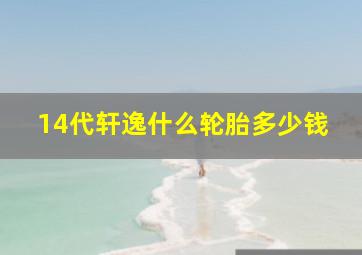 14代轩逸什么轮胎多少钱